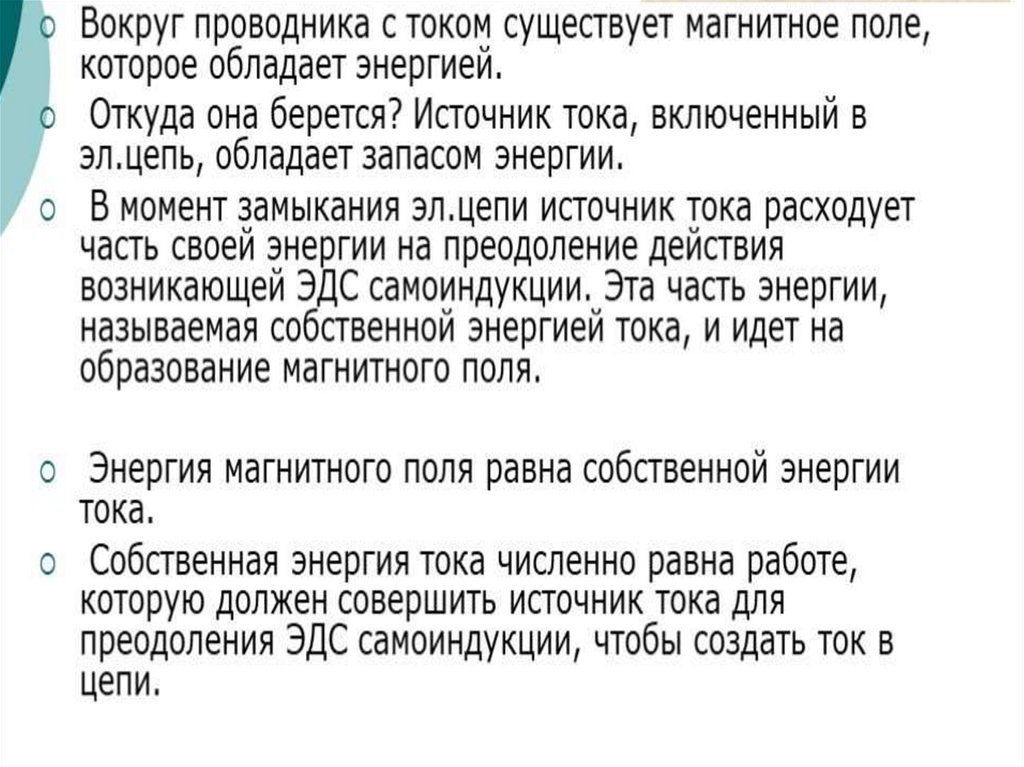 Вокруг проводника с током существует магнитное поле, которое обладает энергией.

Откуда она берется? Источник тока, включенный в эл.цепь, обладает запасом энергии.

В момент замыкания эл.цепи источник тока расходует часть своей энергии на преодоление действия возникающей ЭДС самоиндукции. Эта часть энергии, называемая собственной энергией тока, и идет на образование магнитного поля.

Энергия магнитного поля равна собственной энергии тока.

Собственная энергия тока численно равна работе, которую должен совершить источник тока для преодоления ЭДС самоиндукции, чтобы создать ток в цепи.